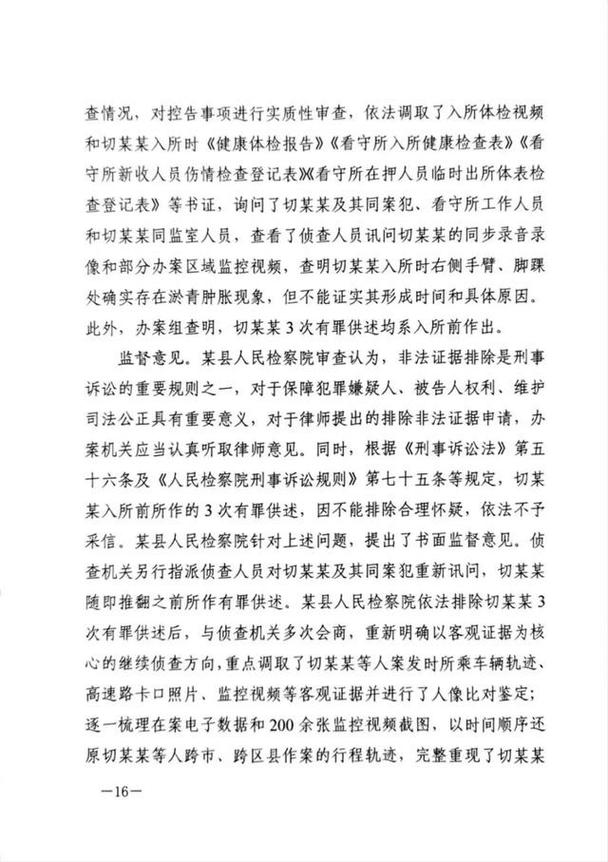 查情况，对控告事项进行实质性审查，依法调取了入所体检视频和切某某入所时《健康体检报告》《看守所入所健康检查表》《看守所新收人员伤情检查登记表》《看守所在押人员临时出所体表检查登记表》等书证，询问了切某某及其同案犯、看守所工作人员和切某某同监室人员，查看了侦查人员讯问切某某的同步录音录像和部分办案区域监控视频，查明切某某入所时右侧手臂、脚踝处确实存在淤青肿胀现象，但不能证实其形成时间和具体原因。此外，办案组查明，切某某3次有罪供述均系入所前作出。

监督意见。某县人民检察院审查认为，非法证据排除是刑事诉讼的重要规则之一，对于保障犯罪嫌疑人、被告人权利、维护司法公正具有重要意义，对于律师提出的排除非法证据申请，办案机关应当认真听取律师意见。同时，根据《刑事诉讼法》第五十六条及《人民检察院刑事诉讼规则》第七十五条等规定，切某某入所前所作的3次有罪供述，因不能排除合理怀疑，依法不予采信。某县人民检察院针对上述问题，提出了书面监督意见。侦查机关另行指派侦查人员对切某某及其同案犯重新讯问，切某某随即推翻之前所作有罪供述。某县人民检察院依法排除切某某3次有罪供述后，与侦查机关多次会商，重新明确以客观证据为核心的继续侦查方向，重点调取了切某某等人案发时所乘车辆轨迹、高速路卡口照片、监控视频等客观证据并进行了人像比对鉴定；逐一梳理在案电子数据和200余张监控视频截图，以时间顺序还原切某某等人跨市、跨区县作案的行程轨迹，完整重现了切某某

—16—